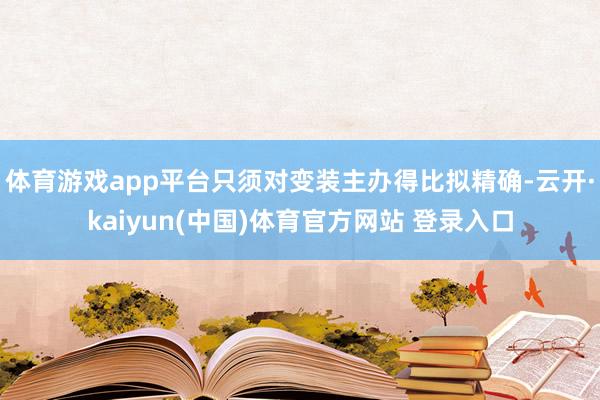 体育游戏app平台只须对变装主办得比拟精确-云开·kaiyun(中国)体育官方网站 登录入口